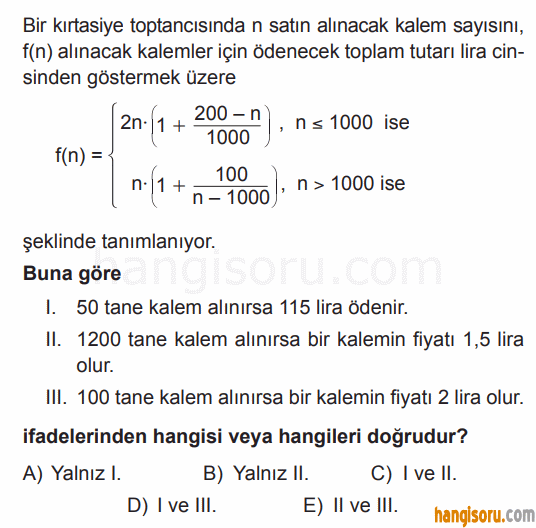 Bir kırtasiye toptancısında n satın alınacak kalem sayısını, f(n) alınacak kalemler için ödenecek toplam tutarı lira cinsinden göstermek üzere

$f(n) = \begin{cases} 2n \cdot \left(1 + \frac{200 - n}{1000}\right), & n \leq 1000 \text{ ise} \\ n \cdot \left(1 + \frac{100}{n - 1000}\right), & n > 1000 \text{ ise} \end{cases}$

şeklinde tanımlanıyor.

hangisoru.com

Buna göre

I. 50 tane kalem alınırsa 115 lira ödenir.

II. 1200 tane kalem alınırsa bir kalemin fiyatı 1,5 lira olur.

III. 100 tane kalem alınırsa bir kalemin fiyatı 2 lira olur.

ifadelerinden hangisi veya hangileri doğrudur?

A) Yalnız I.
B) Yalnız II.
C) I ve II.
D) I ve III.
E) II ve III.

hangisoru.com